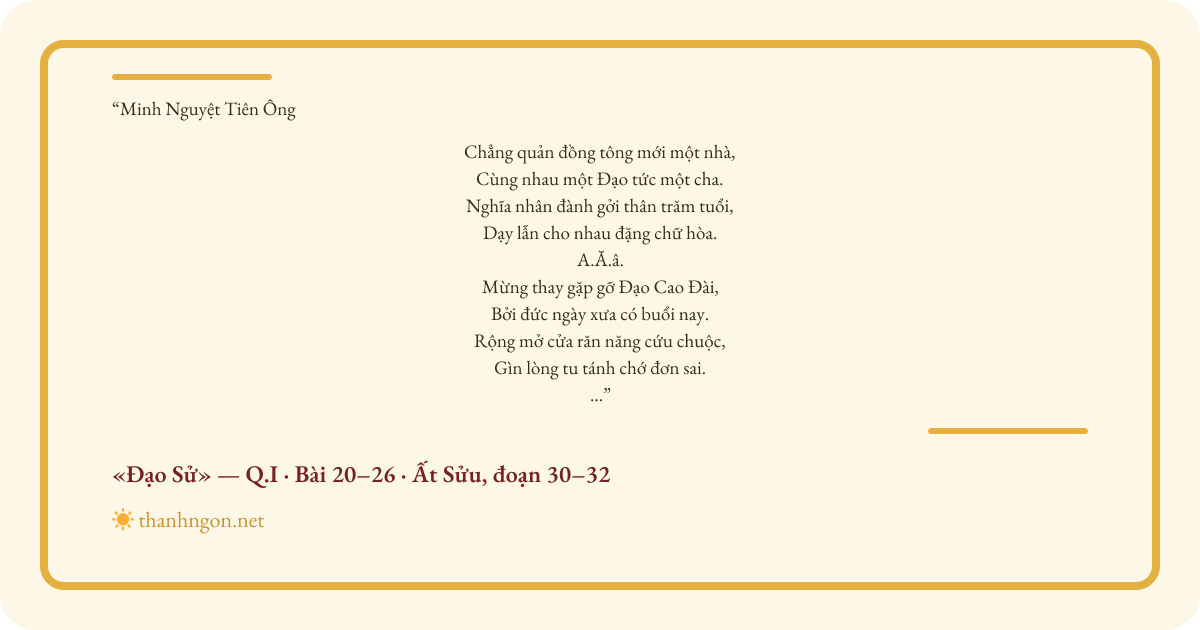 “Minh Nguyệt Tiên Ông

Chẳng quản đồng tông mới một nhà,
Cùng nhau một Đạo tức một cha.
Nghĩa nhân đành gởi thân trăm tuổi,
Dạy lẫn cho nhau đặng chữ hòa.
A.Ă.â.
Mừng thay gặp gỡ Đạo Cao Đài,
Bởi đức ngày xưa có buổi nay.
Rộng mở cửa răn năng cứu chuộc,
Gìn lòng tu tánh chớ đơn sai.
...”

«Đạo Sử» — Q.I · Bài 20–26 · Ất Sửu, đoạn 30–32

thanhngon.net